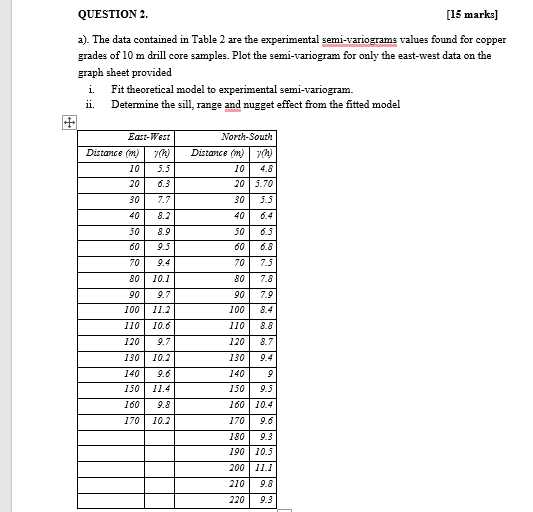 QUESTION 2. [15 marks]

a). The data contained in Table 2 are the experimental semi-variograms values found for copper grades of 10 m drill core samples. Plot the semi-variogram for only the east-west data on the graph sheet provided

i. Fit theoretical model to experimental semi-variogram.

ii. Determine the sill, range and nugget effect from the fitted model

| East-West | | North-South | |
|---|---|---|---|
| Distance (m) | $\gamma(h)$ | Distance (m) | $\gamma(h)$ |
| 10 | 5.5 | 10 | 4.8 |
| 20 | 6.3 | 20 | 5.70 |
| 30 | 7.7 | 30 | 5.5 |
| 40 | 8.2 | 40 | 6.4 |
| 50 | 8.9 | 50 | 6.5 |
| 60 | 9.5 | 60 | 6.8 |
| 70 | 9.4 | 70 | 7.5 |
| 80 | 10.1 | 80 | 7.8 |
| 90 | 9.7 | 90 | 7.9 |
| 100 | 11.2 | 100 | 8.4 |
| 110 | 10.6 | 110 | 8.8 |
| 120 | 9.7 | 120 | 8.7 |
| 130 | 10.2 | 130 | 9.4 |
| 140 | 9.6 | 140 | 9 |
| 150 | 11.4 | 150 | 9.5 |
| 160 | 9.8 | 160 | 10.4 |
| 170 | 10.2 | 170 | 9.6 |
| | | 180 | 9.3 |
| | | 190 | 10.5 |
| | | 200 | 11.1 |
| | | 210 | 9.8 |
| | | 220 | 9.3 |